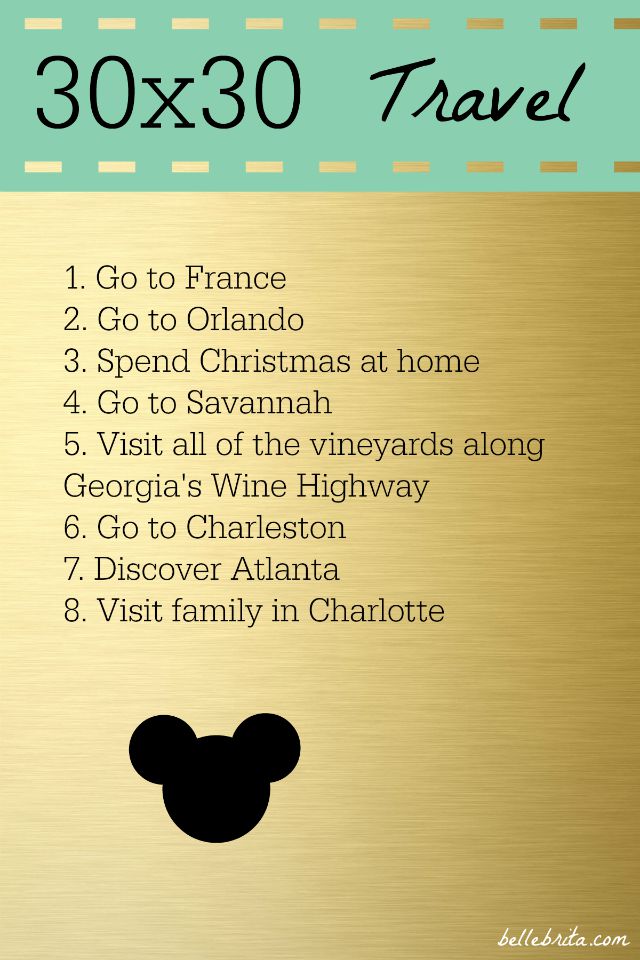 30x30 Travel

1. Go to France
2. Go to Orlando
3. Spend Christmas at home
4. Go to Savannah
5. Visit all of the vineyards along Georgia's Wine Highway
6. Go to Charleston
7. Discover Atlanta
8. Visit family in Charlotte

bellebrita.com